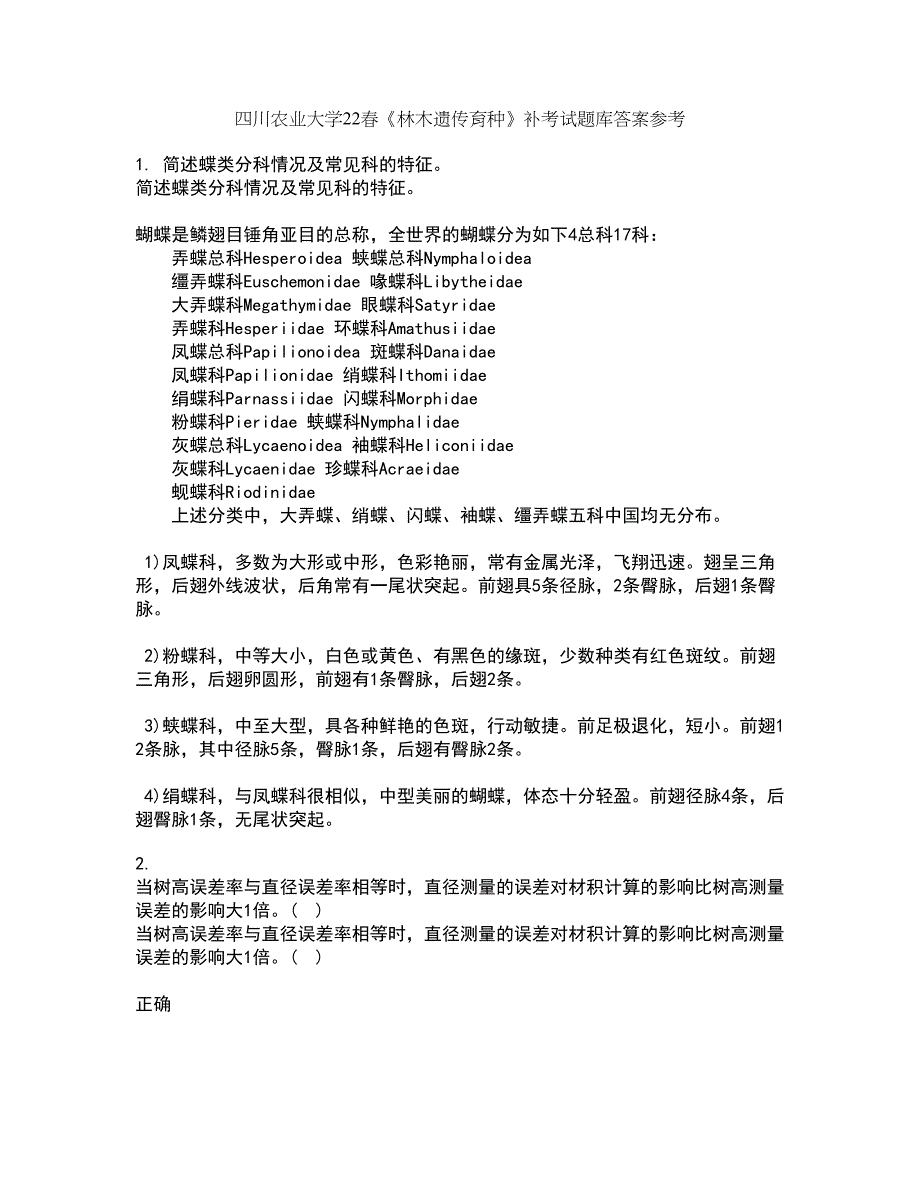 四川农业大学22春《林木遗传育种》补考试题库答案参考

1. 简述蝶类分科情况及常见科的特征。
简述蝶类分科情况及常见科的特征。

蝴蝶是鳞翅目锤角亚目的总称，全世界的蝴蝶分为如下4总科17科：
弄蝶总科Hesperoidea 蛱蝶总科Nymphaloidea
缰弄蝶科Euschemonidae 喙蝶科Libytheidae
大弄蝶科Megathymidae 眼蝶科Satyridae
弄蝶科Hesperiidae 环蝶科Amathusiidae
凤蝶总科Papilionoidea 斑蝶科Danaidae
凤蝶科Papilionidae 绡蝶科Ithomiidae
绢蝶科Parnassiidae 闪蝶科Morphidae
粉蝶科Pieridae 蛱蝶科Nymphalidae
灰蝶总科Lycaenoidea 袖蝶科Heliconiidae
灰蝶科Lycaenidae 珍蝶科Acraeidae
蚬蝶科Riodinidae
上述分类中，大弄蝶、绡蝶、闪蝶、袖蝶、缰弄蝶五科中国均无分布。

1)凤蝶科，多数为大形或中形，色彩艳丽，常有金属光泽，飞翔迅速。翅呈三角形，后翅外线波状，后角常有一尾状突起。前翅具5条径脉，2条臀脉，后翅1条臀脉。

2)粉蝶科，中等大小，白色或黄色、有黑色的缘斑，少数种类有红色斑纹。前翅三角形，后翅卵圆形，前翅有1条臀脉，后翅2条。

3)蛱蝶科，中至大型，具各种鲜艳的色斑，行动敏捷。前足极退化，短小。前翅12条脉，其中径脉5条，臀脉1条，后翅有臀脉2条。

4)绢蝶科，与凤蝶科很相似，中型美丽的蝴蝶，体态十分轻盈。前翅径脉4条，后翅臀脉1条，无尾状突起。

2.
当树高误差率与直径误差率相等时，直径测量的误差对材积计算的影响比树高测量误差的影响大1倍。（ ）
当树高误差率与直径误差率相等时，直径测量的误差对材积计算的影响比树高测量误差的影响大1倍。（ ）

正确